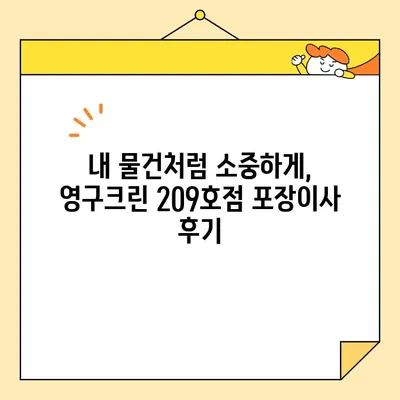 내 물건처럼 소중하게, 영구크린 209호점 포장이사 후기